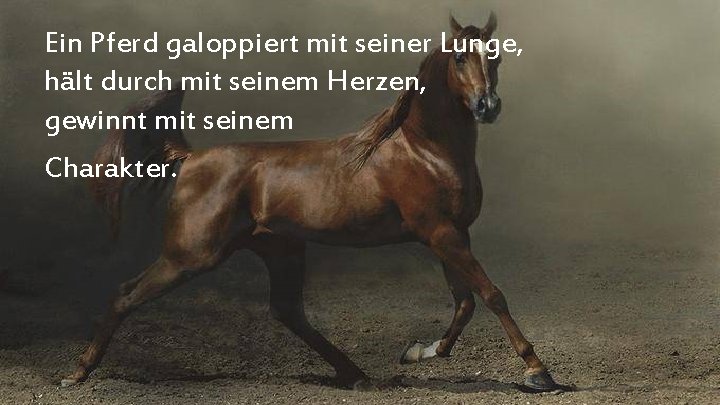 Ein Pferd galoppiert mit seiner Lunge,
hält durch mit seinem Herzen,
gewinnt mit seinem

Charakter.